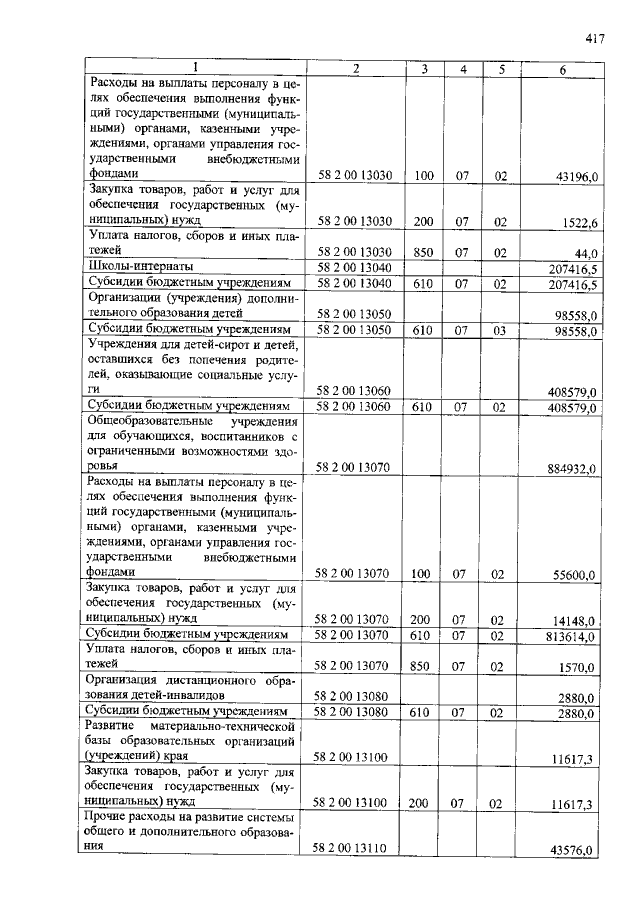 417

| 1 | 2 | 3 | 4 | 5 | 6 |
|---|---|---|---|---|---|
| Расходы на выплаты персоналу в целях обеспечения выполнения функций государственными (муниципальными) органами, казенными учреждениями, органами управления государственными внебюджетными фондами | 58 2 00 13030 | 100 | 07 | 02 | 43196,0 |
| Закупка товаров, работ и услуг для обеспечения государственных (муниципальных) нужд | 58 2 00 13030 | 200 | 07 | 02 | 1522,6 |
| Уплата налогов, сборов и иных платежей | 58 2 00 13030 | 850 | 07 | 02 | 44,0 |
| Школы-интернаты | 58 2 00 13040 | | | | 207416,5 |
| Субсидии бюджетным учреждениям | 58 2 00 13040 | 610 | 07 | 02 | 207416,5 |
| Организации (учреждения) дополнительного образования детей | 58 2 00 13050 | | | | 98558,0 |
| Субсидии бюджетным учреждениям | 58 2 00 13050 | 610 | 07 | 03 | 98558,0 |
| Учреждения для детей-сирот и детей, оставшихся без попечения родителей, оказывающие социальные услуги | 58 2 00 13060 | | | | 408579,0 |
| Субсидии бюджетным учреждениям | 58 2 00 13060 | 610 | 07 | 02 | 408579,0 |
| Общеобразовательные учреждения для обучающихся, воспитанников с ограниченными возможностями здоровья | 58 2 00 13070 | | | | 884932,0 |
| Расходы на выплаты персоналу в целях обеспечения выполнения функций государственными (муниципальными) органами, казенными учреждениями, органами управления государственными внебюджетными фондами | 58 2 00 13070 | 100 | 07 | 02 | 55600,0 |
| Закупка товаров, работ и услуг для обеспечения государственных (муниципальных) нужд | 58 2 00 13070 | 200 | 07 | 02 | 14148,0 |
| Субсидии бюджетным учреждениям | 58 2 00 13070 | 610 | 07 | 02 | 813614,0 |
| Уплата налогов, сборов и иных платежей | 58 2 00 13070 | 850 | 07 | 02 | 1570,0 |
| Организация дистанционного образования детей-инвалидов | 58 2 00 13080 | | | | 2880,0 |
| Субсидии бюджетным учреждениям | 58 2 00 13080 | 610 | 07 | 02 | 2880,0 |
| Развитие материально-технической базы образовательных организаций (учреждений) края | 58 2 00 13100 | | | | 11617,3 |
| Закупка товаров, работ и услуг для обеспечения государственных (муниципальных) нужд | 58 2 00 13100 | 200 | 07 | 02 | 11617,3 |
| Прочие расходы на развитие системы общего и дополнительного образования | 58 2 00 13110 | | | | 43576,0 |